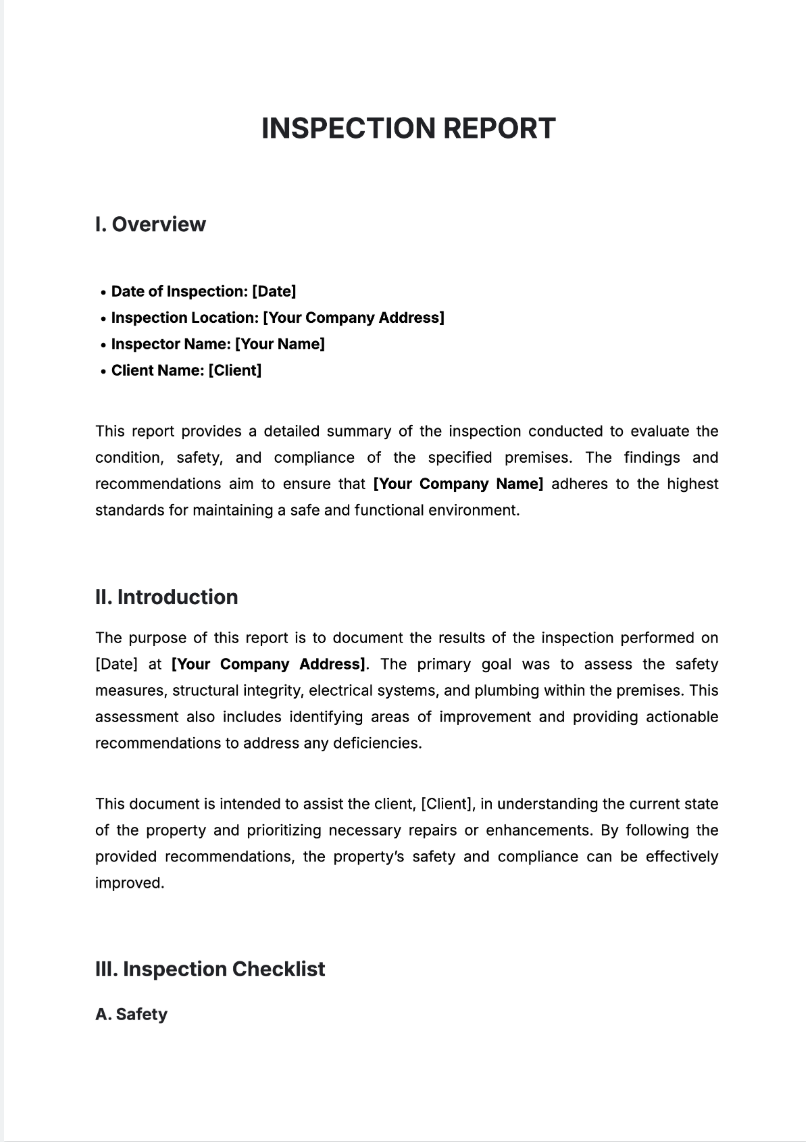 INSPECTION REPORT

I. Overview

• Date of Inspection: [Date]
• Inspection Location: [Your Company Address]
• Inspector Name: [Your Name]
• Client Name: [Client]

This report provides a detailed summary of the inspection conducted to evaluate the condition, safety, and compliance of the specified premises. The findings and recommendations aim to ensure that [Your Company Name] adheres to the highest standards for maintaining a safe and functional environment.

II. Introduction

The purpose of this report is to document the results of the inspection performed on [Date] at [Your Company Address]. The primary goal was to assess the safety measures, structural integrity, electrical systems, and plumbing within the premises. This assessment also includes identifying areas of improvement and providing actionable recommendations to address any deficiencies.

This document is intended to assist the client, [Client], in understanding the current state of the property and prioritizing necessary repairs or enhancements. By following the provided recommendations, the property's safety and compliance can be effectively improved.

III. Inspection Checklist

A. Safety